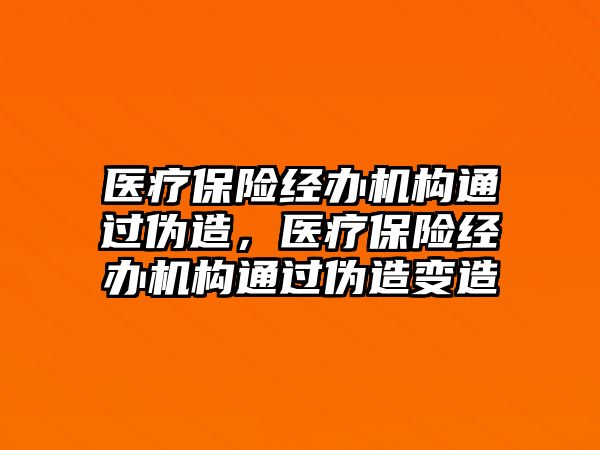 医疗保险经办机构通过伪造，医疗保险经办机构通过伪造变造